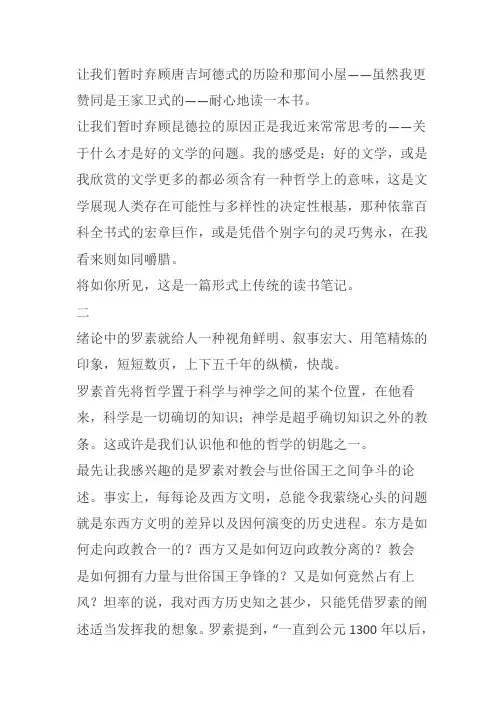 让我们暂时弃顾唐吉坷德式的历险和那间小屋——虽然我更赞同是王家卫式的——耐心地读一本书。

让我们暂时弃顾昆德拉的原因正是我近来常常思考的——关于什么才是好的文学的问题。我的感受是：好的文学，或是我欣赏的文学更多的都必须含有一种哲学上的意味，这是文学展现人类存在可能性与多样性的决定性根基，那种依靠百科全书式的宏章巨作，或是凭借个别字句的灵巧隽永，在我看来则如同嚼腊。

将如你所见，这是一篇形式上传统的读书笔记。

二

绪论中的罗素就给人一种视角鲜明、叙事宏大、用笔精炼的印象，短短数页，上下五千年的纵横，快哉。

罗素首先将哲学置于科学与神学之间的某个位置，在他看来，科学是一切确切的知识；神学是超乎确切知识之外的教条。这或许是我们认识他和他的哲学的钥匙之一。

最先让我感兴趣的是罗素对教会与世俗国王之间争斗的论述。事实上，每每论及西方文明，总能令我萦绕心头的问题就是东西方文明的差异以及因何演变的历史进程。东方是如何走向政教合一的？西方又是如何迈向政教分离的？教会是如何拥有力量与世俗国王争锋的？又是如何竟然占有上风？坦率的说，我对西方历史知之甚少，只能凭借罗素的阐述适当发挥我的想象。罗素提到，“一直到公元 1300 年以后，